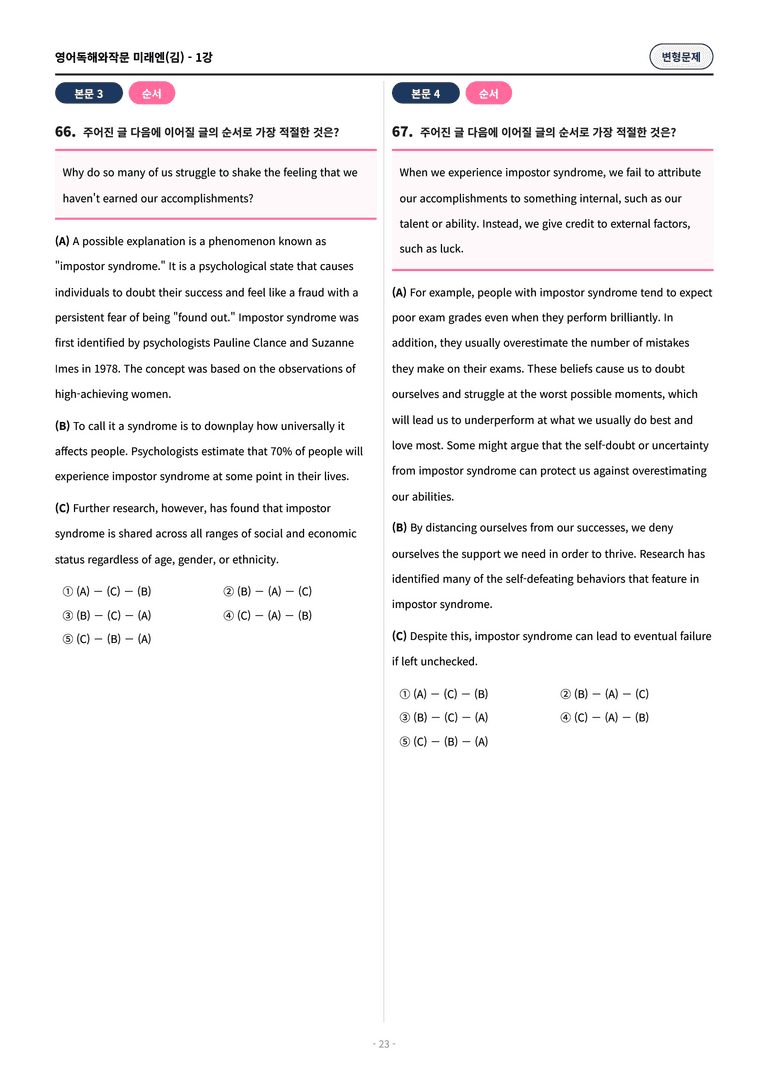 영어독해와작문 미래엔(김) - 1강

변형문제

본문 3 순서

66. 주어진 글 다음에 이어질 글의 순서로 가장 적절한 것은?

Why do so many of us struggle to shake the feeling that we haven't earned our accomplishments?

(A) A possible explanation is a phenomenon known as "impostor syndrome." It is a psychological state that causes individuals to doubt their success and feel like a fraud with a persistent fear of being "found out." Impostor syndrome was first identified by psychologists Pauline Clance and Suzanne Imes in 1978. The concept was based on the observations of high-achieving women.

(B) To call it a syndrome is to downplay how universally it affects people. Psychologists estimate that 70% of people will experience impostor syndrome at some point in their lives.

(C) Further research, however, has found that impostor syndrome is shared across all ranges of social and economic status regardless of age, gender, or ethnicity.

① (A) — (C) — (B) ② (B) — (A) — (C)
③ (B) — (C) — (A) ④ (C) — (A) — (B)
⑤ (C) — (B) — (A)

본문 4 순서

67. 주어진 글 다음에 이어질 글의 순서로 가장 적절한 것은?

When we experience impostor syndrome, we fail to attribute our accomplishments to something internal, such as our talent or ability. Instead, we give credit to external factors, such as luck.

(A) For example, people with impostor syndrome tend to expect poor exam grades even when they perform brilliantly. In addition, they usually overestimate the number of mistakes they make on their exams. These beliefs cause us to doubt ourselves and struggle at the worst possible moments, which will lead us to underperform at what we usually do best and love most. Some might argue that the self-doubt or uncertainty from impostor syndrome can protect us against overestimating our abilities.

(B) By distancing ourselves from our successes, we deny ourselves the support we need in order to thrive. Research has identified many of the self-defeating behaviors that feature in impostor syndrome.

(C) Despite this, impostor syndrome can lead to eventual failure if left unchecked.

① (A) — (C) — (B) ② (B) — (A) — (C)
③ (B) — (C) — (A) ④ (C) — (A) — (B)
⑤ (C) — (B) — (A)

- 23 -